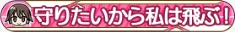 守りたいから私は飛ぶ!